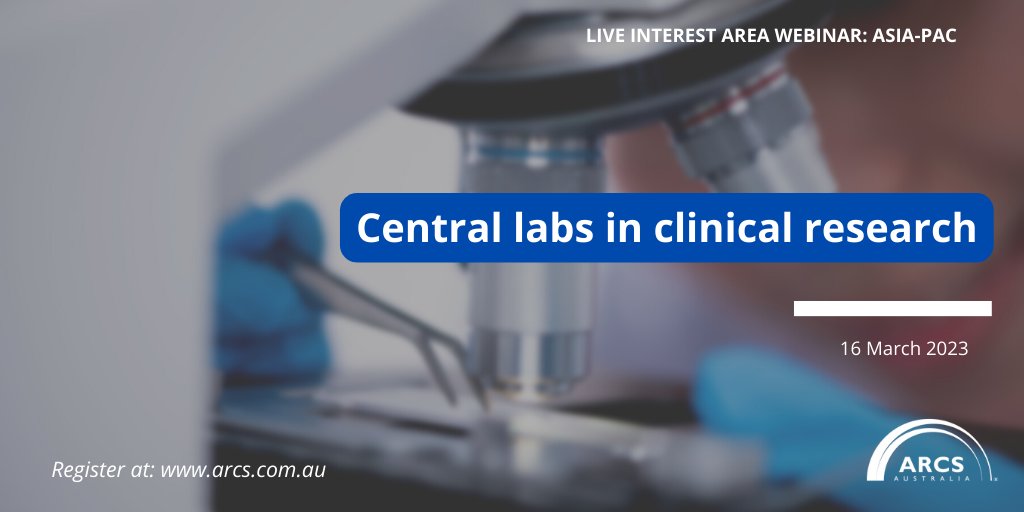 LIVE INTEREST AREA WEBINAR: ASIA-PAC

Central labs in clinical research

16 March 2023

Register at: www.arcs.com.au

ARCS
AUSTRALIA